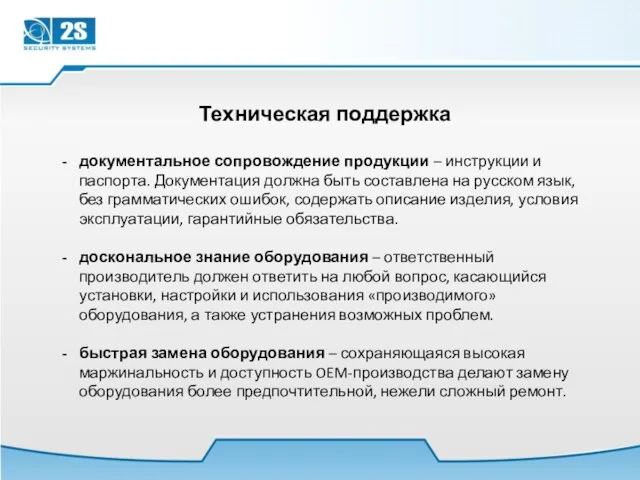 2S
SECURITY SYSTEMS

Техническая поддержка

- документальное сопровождение продукции – инструкции и паспорта. Документация должна быть составлена на русском язык, без грамматических ошибок, содержать описание изделия, условия эксплуатации, гарантийные обязательства.

- доскональное знание оборудования – ответственный производитель должен ответить на любой вопрос, касающийся установки, настройки и использования «производимого» оборудования, а также устранения возможных проблем.

- быстрая замена оборудования – сохраняющаяся высокая маржинальность и доступность OEM-производства делают замену оборудования более предпочтительной, нежели сложный ремонт.